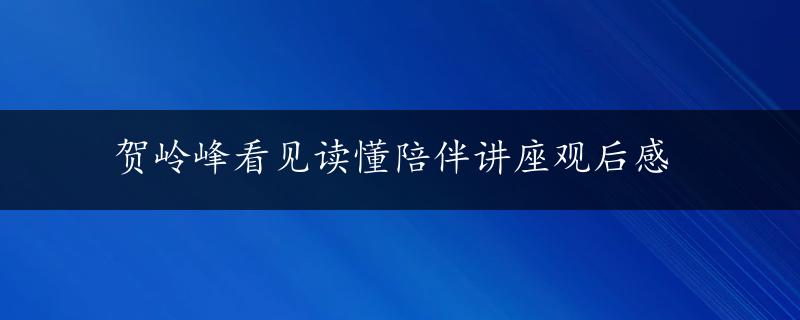 贺岭峰看见读懂陪伴讲座观后感